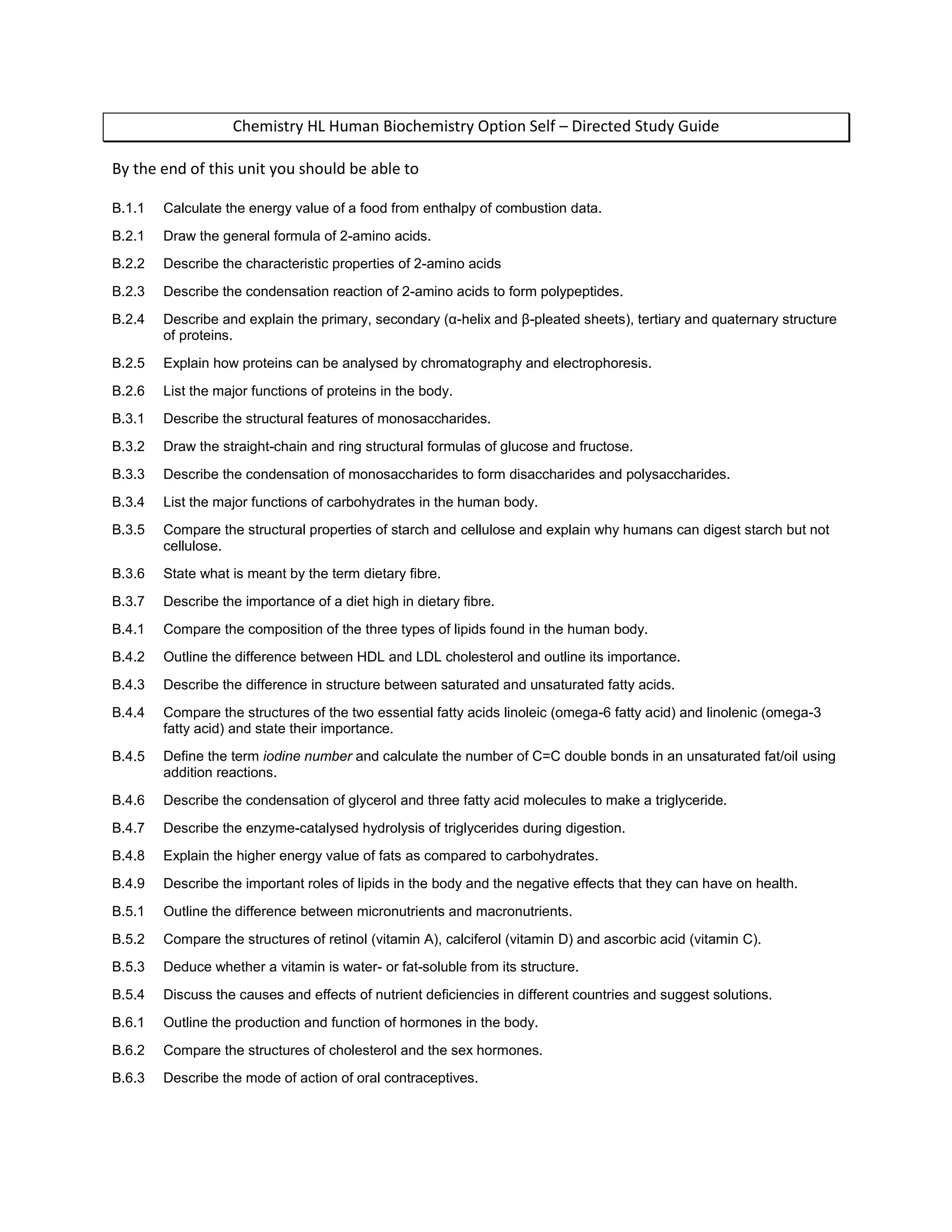 Chemistry HL Human Biochemistry Option Self – Directed Study Guide

By the end of this unit you should be able to

B.1.1 Calculate the energy value of a food from enthalpy of combustion data.

B.2.1 Draw the general formula of 2-amino acids.

B.2.2 Describe the characteristic properties of 2-amino acids

B.2.3 Describe the condensation reaction of 2-amino acids to form polypeptides.

B.2.4 Describe and explain the primary, secondary (α-helix and β-pleated sheets), tertiary and quaternary structure of proteins.

B.2.5 Explain how proteins can be analysed by chromatography and electrophoresis.

B.2.6 List the major functions of proteins in the body.

B.3.1 Describe the structural features of monosaccharides.

B.3.2 Draw the straight-chain and ring structural formulas of glucose and fructose.

B.3.3 Describe the condensation of monosaccharides to form disaccharides and polysaccharides.

B.3.4 List the major functions of carbohydrates in the human body.

B.3.5 Compare the structural properties of starch and cellulose and explain why humans can digest starch but not cellulose.

B.3.6 State what is meant by the term dietary fibre.

B.3.7 Describe the importance of a diet high in dietary fibre.

B.4.1 Compare the composition of the three types of lipids found in the human body.

B.4.2 Outline the difference between HDL and LDL cholesterol and outline its importance.

B.4.3 Describe the difference in structure between saturated and unsaturated fatty acids.

B.4.4 Compare the structures of the two essential fatty acids linoleic (omega-6 fatty acid) and linolenic (omega-3 fatty acid) and state their importance.

B.4.5 Define the term iodine number and calculate the number of C=C double bonds in an unsaturated fat/oil using addition reactions.

B.4.6 Describe the condensation of glycerol and three fatty acid molecules to make a triglyceride.

B.4.7 Describe the enzyme-catalysed hydrolysis of triglycerides during digestion.

B.4.8 Explain the higher energy value of fats as compared to carbohydrates.

B.4.9 Describe the important roles of lipids in the body and the negative effects that they can have on health.

B.5.1 Outline the difference between micronutrients and macronutrients.

B.5.2 Compare the structures of retinol (vitamin A), calciferol (vitamin D) and ascorbic acid (vitamin C).

B.5.3 Deduce whether a vitamin is water- or fat-soluble from its structure.

B.5.4 Discuss the causes and effects of nutrient deficiencies in different countries and suggest solutions.

B.6.1 Outline the production and function of hormones in the body.

B.6.2 Compare the structures of cholesterol and the sex hormones.

B.6.3 Describe the mode of action of oral contraceptives.